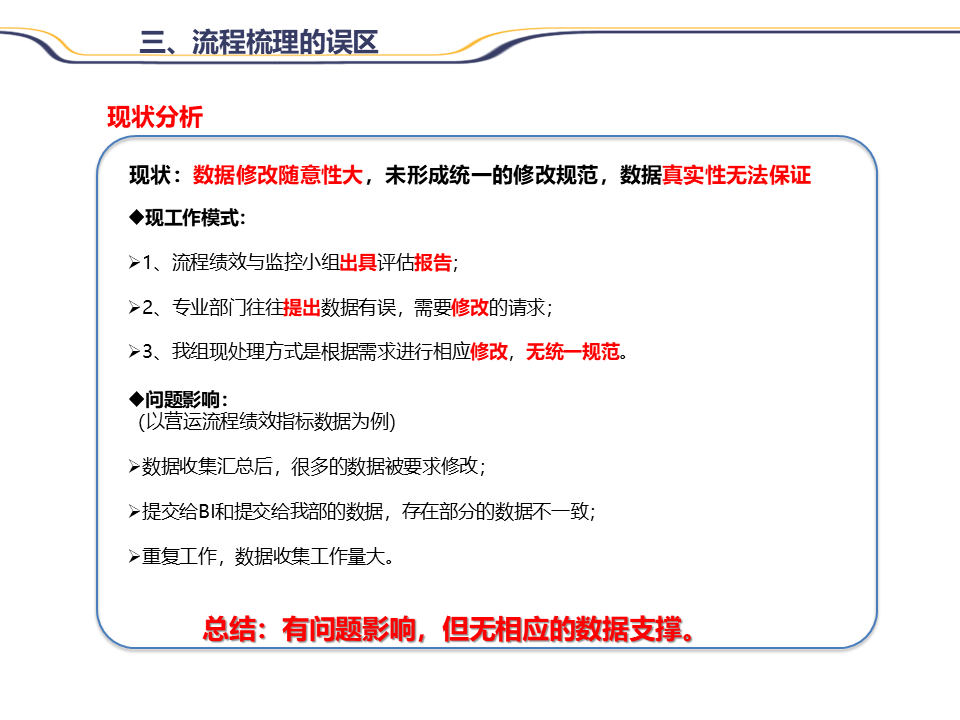 三、流程梳理的误区

现状分析

现状：数据修改随意性大，未形成统一的修改规范，数据真实性无法保证

◆现工作模式:

➢1、流程绩效与监控小组出具评估报告;

➢2、专业部门往往提出数据有误，需要修改的请求;

➢3、我组现处理方式是根据需求进行相应修改，无统一规范。

◆问题影响:
(以营运流程绩效指标数据为例)

➢数据收集汇总后，很多的数据被要求修改;

➢提交给BI和提交给我部的数据，存在部分的数据不一致;

➢重复工作，数据收集工作量大。

总结：有问题影响，但无相应的数据支撑。